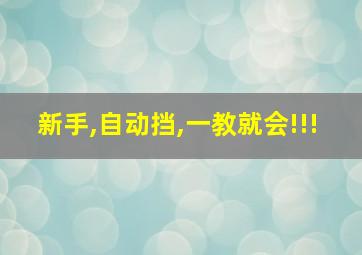 新手,自动挡,一教就会!!!